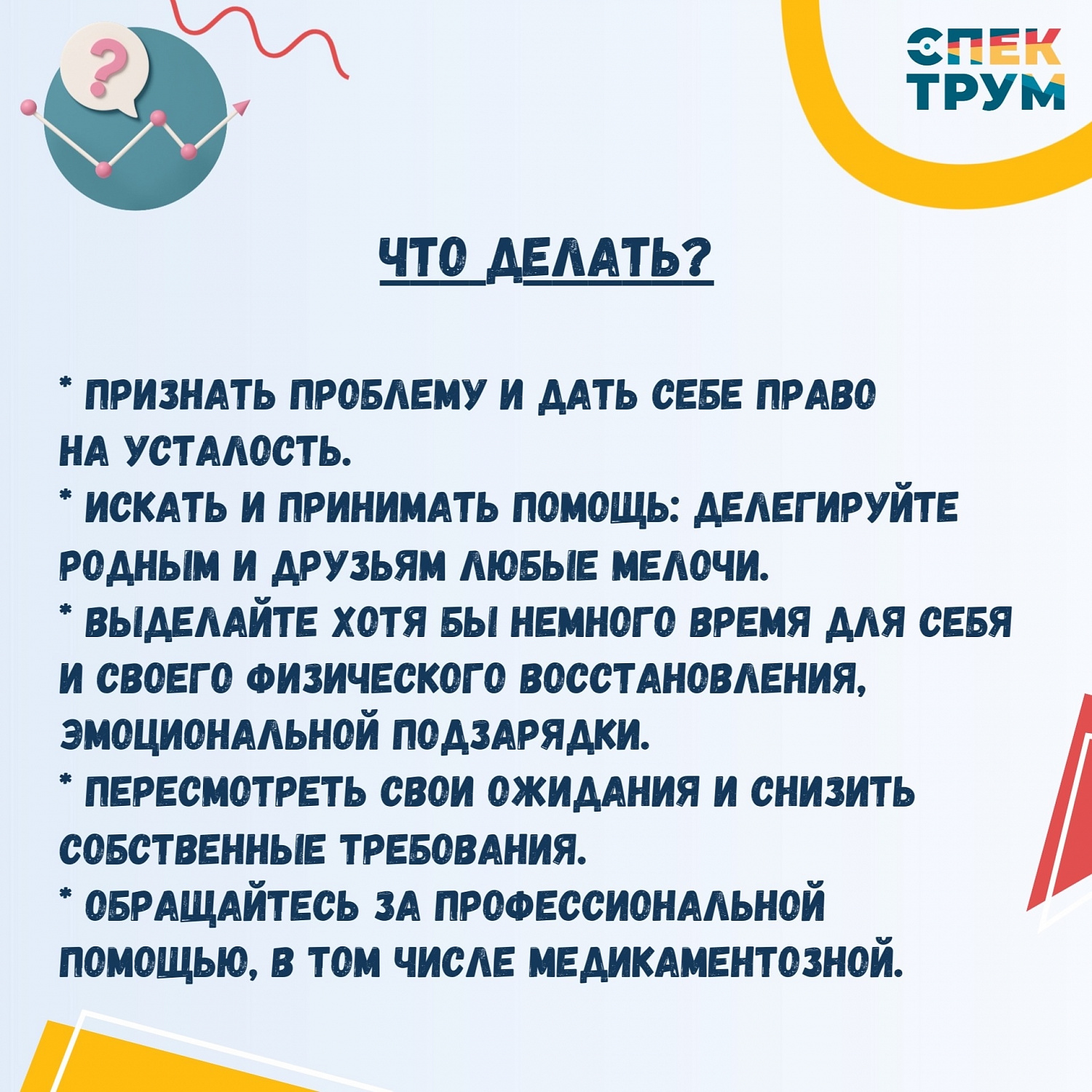 ?

СПЕК
ТРУМ

ЧТО ДЕЛАТЬ?

* ПРИЗНАТЬ ПРОБЛЕМУ И ДАТЬ СЕБЕ ПРАВО НА УСТАЛОСТЬ.
* ИСКАТЬ И ПРИНИМАТЬ ПОМОЩЬ: ДЕЛЕГИРУЙТЕ РОДНЫМ И ДРУЗЬЯМ ЛЮБЫЕ МЕЛОЧИ.
* ВЫДЕЛАЙТЕ ХОТЯ БЫ НЕМНОГО ВРЕМЯ ДЛЯ СЕБЯ И СВОЕГО ФИЗИЧЕСКОГО ВОССТАНОВЛЕНИЯ, ЭМОЦИОНАЛЬНОЙ ПОДЗАРЯДКИ.
* ПЕРЕСМОТРЕТЬ СВОИ ОЖИДАНИЯ И СНИЗИТЬ СОБСТВЕННЫЕ ТРЕБОВАНИЯ.
* ОБРАЩАЙТЕСЬ ЗА ПРОФЕССИОНАЛЬНОЙ ПОМОЩЬЮ, В ТОМ ЧИСЛЕ МЕДИКАМЕНТОЗНОЙ.